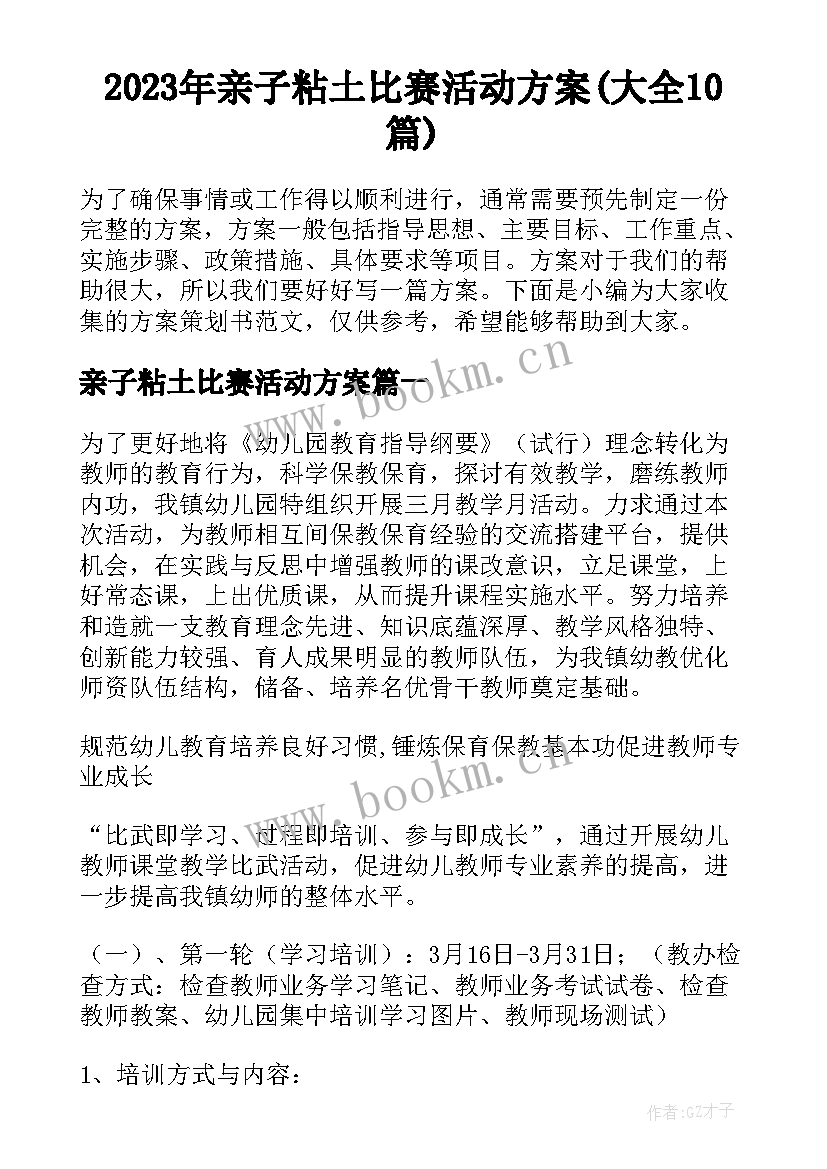 2023年亲子粘土比赛活动方案(大全10篇)

为了确保事情或工作得以顺利进行，通常需要预先制定一份完整的方案，方案一般包括指导思想、主要目标、工作重点、实施步骤、政策措施、具体要求等项目。方案对于我们的帮助很大，所以我们要好好写一篇方案。下面是小编为大家收集的方案策划书范文，仅供参考，希望能够帮助到大家。

亲子粘土比赛活动方案篇一

www.bookm.cn

为了更好地将《幼儿园教育指导纲要》（试行）理念转化为教师的教育行为，科学保教保育，探讨有效教学，磨练教师内功，我镇幼儿园特组织开展三月教学月活动。力求通过本次活动，为教师相互间保教保育经验的交流搭建平台，提供机会，在实践与反思中增强教师的课改意识，立足课堂，上好常态课，上出优质课，从而提升课程实施水平。努力培养和造就一支教育理念先进、知识底蕴深厚、教学风格独特、创新能力较强、育人成果明显的教师队伍，为我镇幼教优化师资队伍结构，储备、培养名优骨干教师奠定基础。

规范幼儿教育培养良好习惯,锤炼保育保教基本功促进教师专业成长

www.bookm.cn

“比武即学习、过程即培训、参与即成长”，通过开展幼儿教师课堂教学比武活动，促进幼儿教师专业素养的提高，进一步提高我镇幼师的整体水平。

（一）、第一轮（学习培训）：3月16日-3月31日；（教办检查方式：检查教师业务学习笔记、教师业务考试试卷、检查教师教案、幼儿园集中培训学习图片、教师现场测试）

1、培训方式与内容：

作者:GZ才子